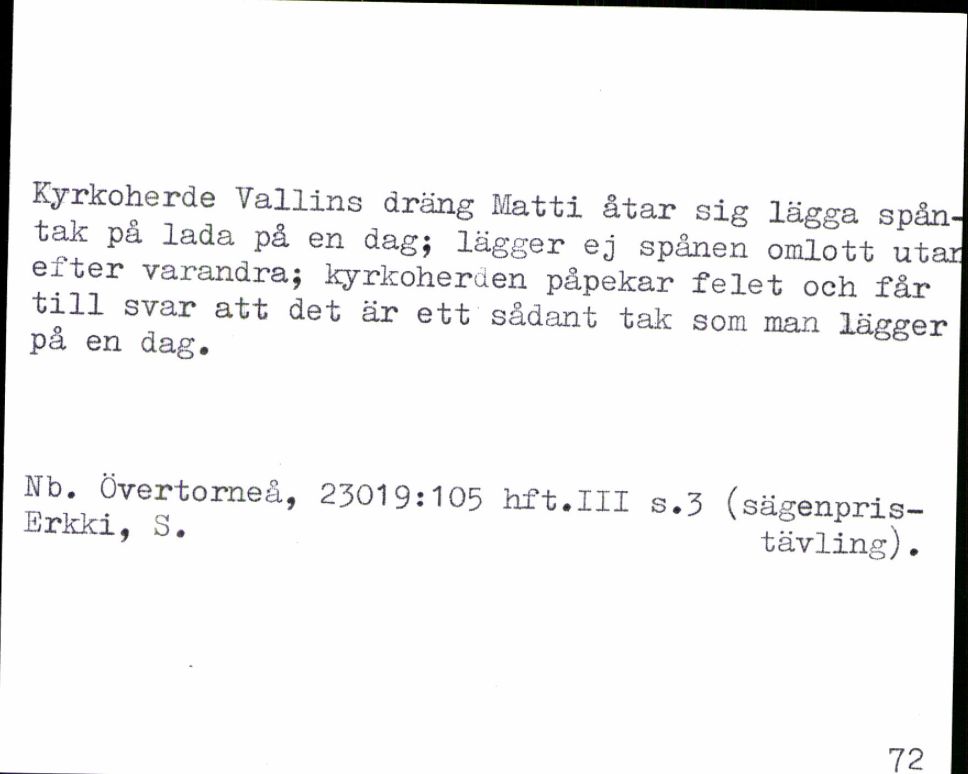 Kyrkoherde Vallins dräng Matti åtar sig lägga spåntak på lada på en dag; lägger ej spånen omlott utan efter varandra; kyrkoherden påpekar felet och får till svar att det är ett sådant tak som man lägger på en dag.

Nb. Övertorneå, 23019:105 hft.III s.3 (sägenpristävling).
Erkki, S.

72